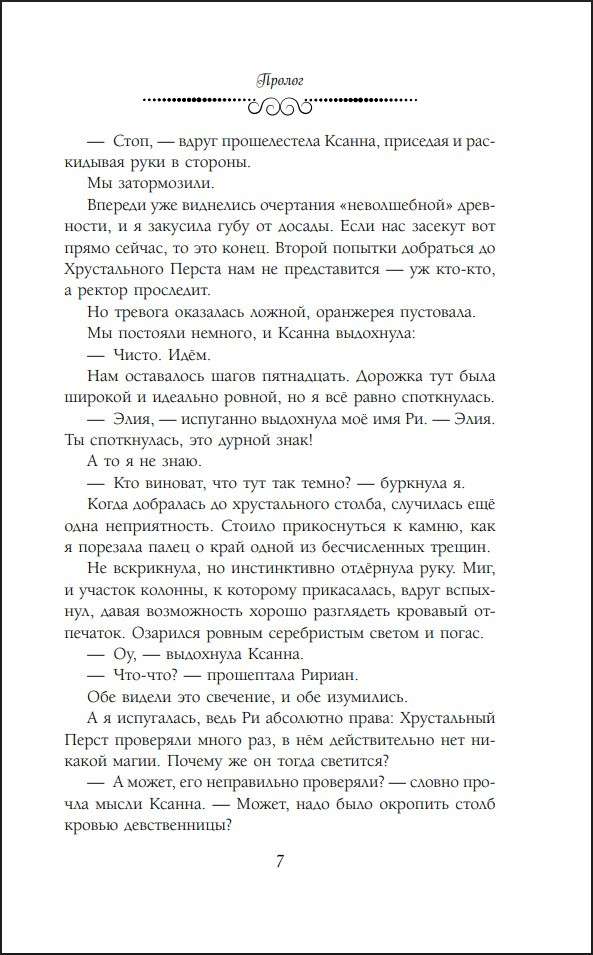 Пролог

— Стоп, — вдруг прошелестела Ксанна, приседая и раскидывая руки в стороны.

Мы затормозили.

Впереди уже виднелись очертания «неволшебной» древности, и я закусила губу от досады. Если нас засекут вот прямо сейчас, то это конец. Второй попытки добраться до Хрустального Перста нам не представится — уж кто-кто, а ректор проследит.

Но тревога оказалась ложной, оранжерея пустовала.

Мы постояли немного, и Ксанна выдохнула:

— Чисто. Идём.

Нам оставалось шагов пятнадцать. Дорожка тут была широкой и идеально ровной, но я всё равно споткнулась.

— Элия, — испуганно выдохнула моё имя Ри. — Элия. Ты споткнулась, это дурной знак!

А то я не знаю.

— Кто виноват, что тут так темно? — буркнула я.

Когда добралась до хрустального столба, случилась ещё одна неприятность. Стоило прикоснуться к камню, как я порезала палец о край одной из бесчисленных трещин.

Не вскрикнула, но инстинктивно отдёрнула руку. Миг, и участок колонны, к которому прикасалась, вдруг вспыхнул, давая возможность хорошо разглядеть кровавый отпечаток. Озарился ровным серебристым светом и погас.

— Оу, — выдохнула Ксанна.

— Что-что? — прошептала Ририан.

Обе видели это свечение, и обе изумились.

А я испугалась, ведь Ри абсолютно права: Хрустальный Перст проверяли много раз, в нём действительно нет никакой магии. Почему же он тогда светится?

— А может, его неправильно проверяли? — словно прочла мысли Ксанна. — Может, надо было окропить столб кровью девственницы?

7